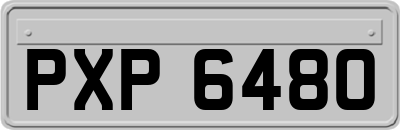 PXP 6480